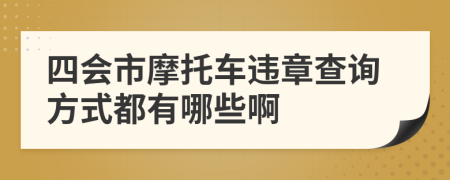 四会市摩托车违章查询方式都有哪些啊